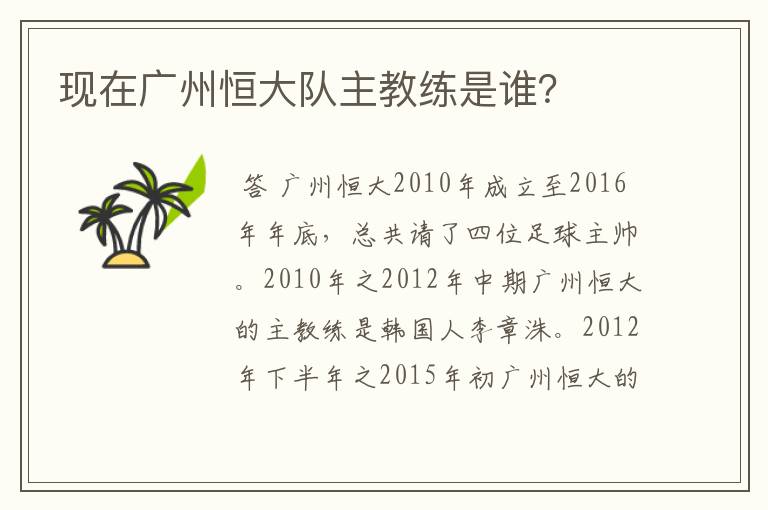 现在广州恒大队主教练是谁?

答 广州恒大2010年成立至2016年年底，总共请了四位足球主帅。2010年之2012年中期广州恒大的主教练是韩国人李章洙。2012年下半年之2015年初广州恒大的